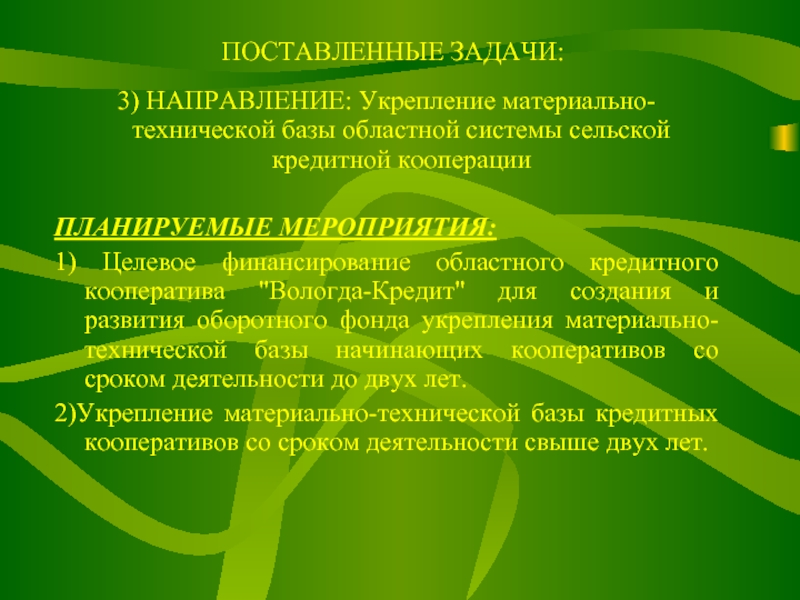 ПОСТАВЛЕННЫЕ ЗАДАЧИ:

3) НАПРАВЛЕНИЕ: Укрепление материально-технической базы областной системы сельской кредитной кооперации

ПЛАНИРУЕМЫЕ МЕРОПРИЯТИЯ:

1) Целевое финансирование областного кредитного кооператива "Вологда-Кредит" для создания и развития оборотного фонда укрепления материально-технической базы начинающих кооперативов со сроком деятельности до двух лет.

2)Укрепление материально-технической базы кредитных кооперативов со сроком деятельности свыше двух лет.